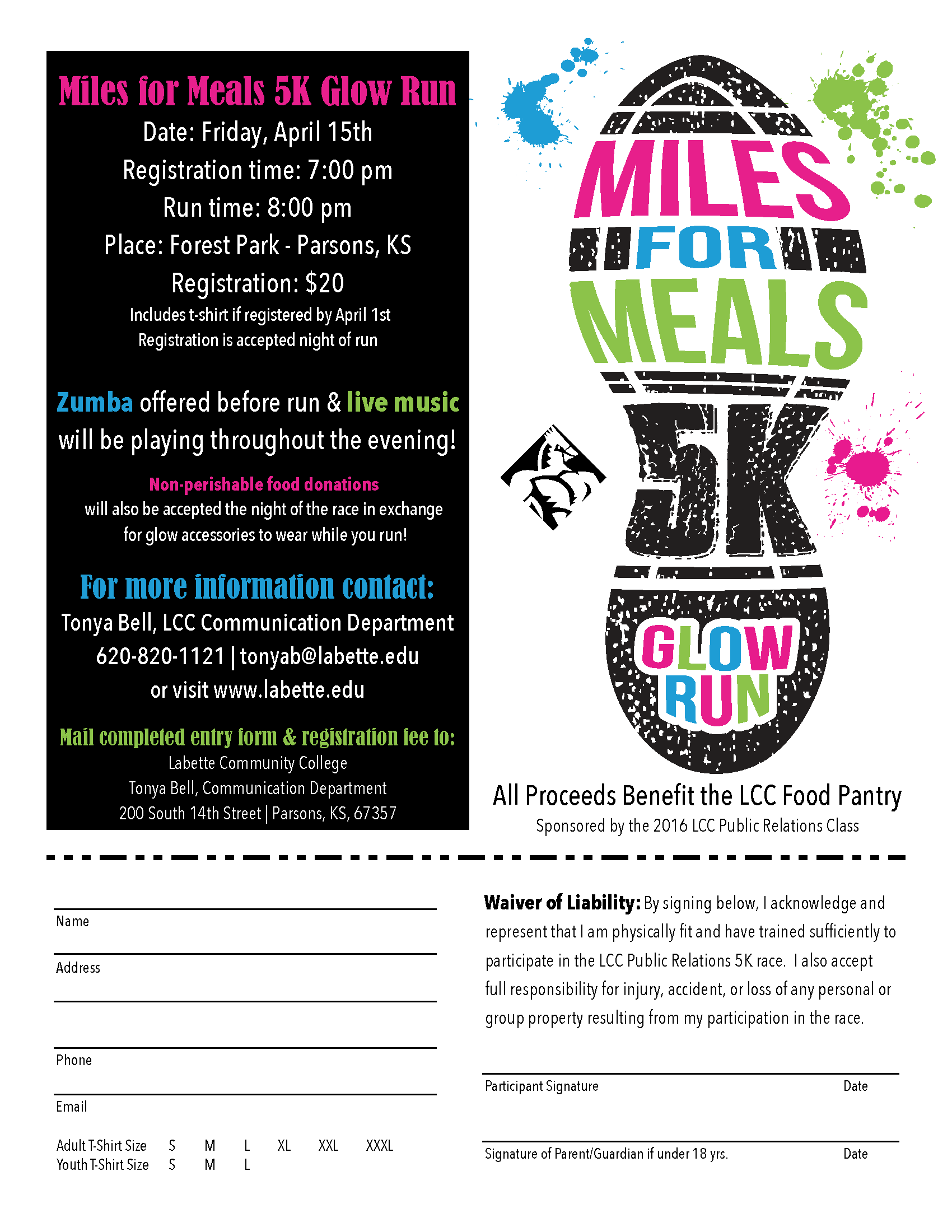 Miles for Meals 5K Glow Run
Date: Friday, April 15th
Registration time: 7:00 pm
Run time: 8:00 pm
Place: Forest Park - Parsons, KS
Registration: $20
Includes t-shirt if registered by April 1st
Registration is accepted night of run

Zumba offered before run & live music will be playing throughout the evening!

Non-perishable food donations will also be accepted the night of the race in exchange for glow accessories to wear while you run!

For more information contact:
Tonya Bell, LCC Communication Department
620-820-1121 | tonyab@labette.edu
or visit www.labette.edu

Mail completed entry form & registration fee to:
Labette Community College
Tonya Bell, Communication Department
200 South 14th Street | Parsons, KS, 67357

MILES FOR MEALS 5K GLOW RUN

All Proceeds Benefit the LCC Food Pantry
Sponsored by the 2016 LCC Public Relations Class

Name

Address

Phone

Email

Adult T-Shirt Size S M L XL XXL XXXL
Youth T-Shirt Size S M L

Waiver of Liability: By signing below, I acknowledge and represent that I am physically fit and have trained sufficiently to participate in the LCC Public Relations 5K race. I also accept full responsibility for injury, accident, or loss of any personal or group property resulting from my participation in the race.

Participant Signature Date

Signature of Parent/Guardian if under 18 yrs. Date